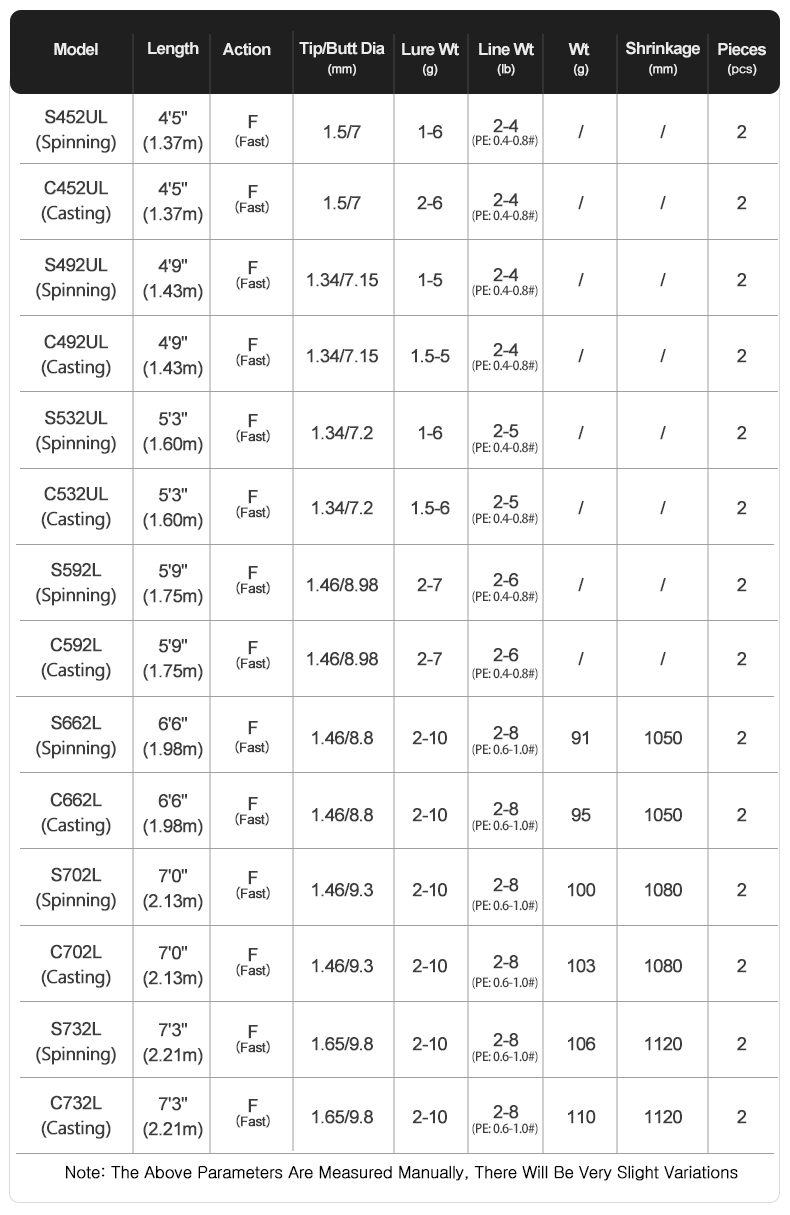 | Model | Length | Action | Tip/Butt Dia (mm) | Lure Wt (g) | Line Wt (lb) | Wt (g) | Shrinkage (mm) | Pieces (pcs) |
|---|---|---|---|---|---|---|---|---|
| S452UL (Spinning) | 4'5" (1.37m) | F (Fast) | 1.5/7 | 1-6 | 2-4 (PE: 0.4-0.8#) | / | / | 2 |
| C452UL (Casting) | 4'5" (1.37m) | F (Fast) | 1.5/7 | 2-6 | 2-4 (PE: 0.4-0.8#) | / | / | 2 |
| S492UL (Spinning) | 4'9" (1.43m) | F (Fast) | 1.34/7.15 | 1-5 | 2-4 (PE: 0.4-0.8#) | / | / | 2 |
| C492UL (Casting) | 4'9" (1.43m) | F (Fast) | 1.34/7.15 | 1.5-5 | 2-4 (PE: 0.4-0.8#) | / | / | 2 |
| S532UL (Spinning) | 5'3" (1.60m) | F (Fast) | 1.34/7.2 | 1-6 | 2-5 (PE: 0.4-0.8#) | / | / | 2 |
| C532UL (Casting) | 5'3" (1.60m) | F (Fast) | 1.34/7.2 | 1.5-6 | 2-5 (PE: 0.4-0.8#) | / | / | 2 |
| S592L (Spinning) | 5'9" (1.75m) | F (Fast) | 1.46/8.98 | 2-7 | 2-6 (PE: 0.4-0.8#) | / | / | 2 |
| C592L (Casting) | 5'9" (1.75m) | F (Fast) | 1.46/8.98 | 2-7 | 2-6 (PE: 0.4-0.8#) | / | / | 2 |
| S662L (Spinning) | 6'6" (1.98m) | F (Fast) | 1.46/8.8 | 2-10 | 2-8 (PE: 0.6-1.0#) | 91 | 1050 | 2 |
| C662L (Casting) | 6'6" (1.98m) | F (Fast) | 1.46/8.8 | 2-10 | 2-8 (PE: 0.6-1.0#) | 95 | 1050 | 2 |
| S702L (Spinning) | 7'0" (2.13m) | F (Fast) | 1.46/9.3 | 2-10 | 2-8 (PE: 0.6-1.0#) | 100 | 1080 | 2 |
| C702L (Casting) | 7'0" (2.13m) | F (Fast) | 1.46/9.3 | 2-10 | 2-8 (PE: 0.6-1.0#) | 103 | 1080 | 2 |
| S732L (Spinning) | 7'3" (2.21m) | F (Fast) | 1.65/9.8 | 2-10 | 2-8 (PE: 0.6-1.0#) | 106 | 1120 | 2 |
| C732L (Casting) | 7'3" (2.21m) | F (Fast) | 1.65/9.8 | 2-10 | 2-8 (PE: 0.6-1.0#) | 110 | 1120 | 2 |

Note: The Above Parameters Are Measured Manually, There Will Be Very Slight Variations